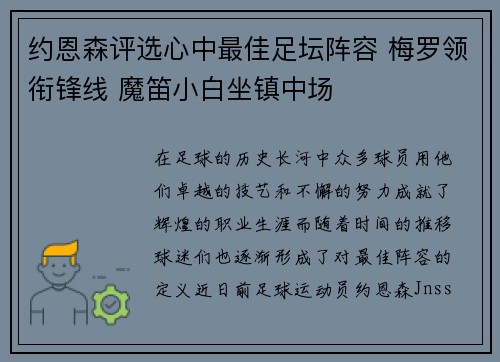 约恩森评选心中最佳足坛阵容 梅罗领衔锋线 魔笛小白坐镇中场

在足球的历史长河中众多球员用他们卓越的技艺和不懈的努力成就了辉煌的职业生涯而随着时间的推移球迷们也逐渐形成了对最佳阵容的定义近日前足球运动员约恩森Jnss